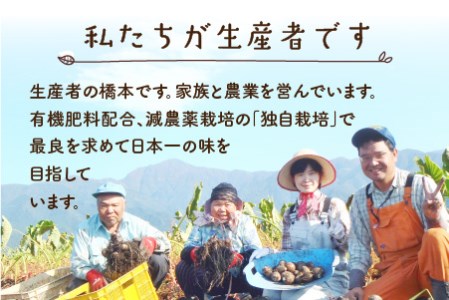 私たちが生産者です

生産者の橋本です。家族と農業を営んでいます。有機肥料配合、減農薬栽培の「独自栽培」で最良を求めて日本一の味を目指しています。